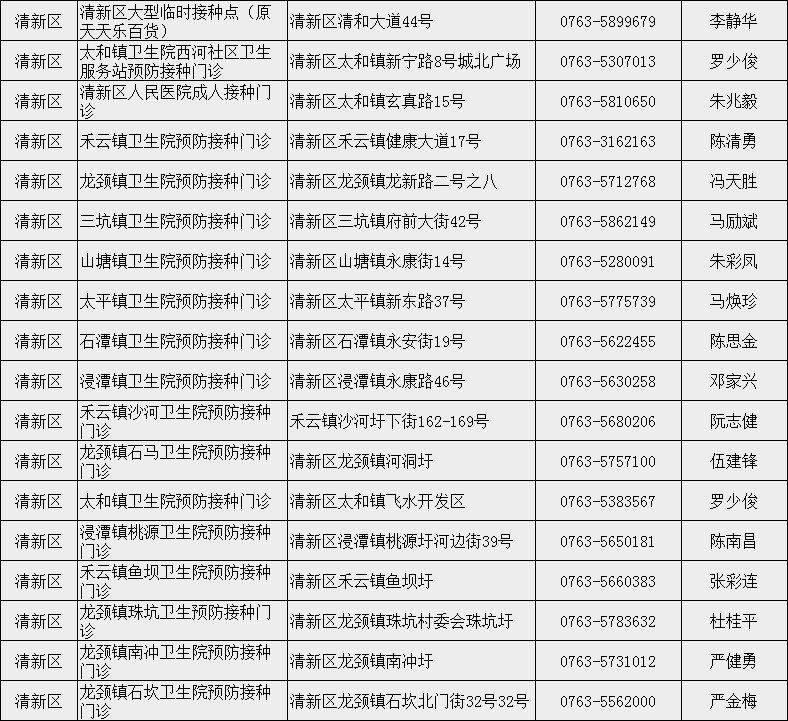 | 清新区 | 清新区大型临时接种点（原天天乐百货） | 清新区清和大道44号 | 0763-5899679 | 李静华 |
|---|---|---|---|---|
| 清新区 | 太和镇卫生院西河社区卫生服务站预防接种门诊 | 清新区太和镇新宁路8号城北广场 | 0763-5307013 | 罗少俊 |
| 清新区 | 清新区人民医院成人接种门诊 | 清新区太和镇玄真路15号 | 0763-5810650 | 朱兆毅 |
| 清新区 | 禾云镇卫生院预防接种门诊 | 清新区禾云镇健康大道17号 | 0763-3162163 | 陈清勇 |
| 清新区 | 龙颈镇卫生院预防接种门诊 | 清新区龙颈镇龙新路二号之八 | 0763-5712768 | 冯天胜 |
| 清新区 | 三坑镇卫生院预防接种门诊 | 清新区三坑镇府前大街42号 | 0763-5862149 | 马励斌 |
| 清新区 | 山塘镇卫生院预防接种门诊 | 清新区山塘镇永康街14号 | 0763-5280091 | 朱彩凤 |
| 清新区 | 太平镇卫生院预防接种门诊 | 清新区太平镇新东路37号 | 0763-5775739 | 马焕珍 |
| 清新区 | 石潭镇卫生院预防接种门诊 | 清新区石潭镇永安街19号 | 0763-5622455 | 陈思金 |
| 清新区 | 浸潭镇卫生院预防接种门诊 | 清新区浸潭镇永康路46号 | 0763-5630258 | 邓家兴 |
| 清新区 | 禾云镇沙河卫生院预防接种门诊 | 禾云镇沙河圩下街162-169号 | 0763-5680206 | 阮志健 |
| 清新区 | 龙颈镇石马卫生院预防接种门诊 | 清新区龙颈镇河洞圩 | 0763-5757100 | 伍建锋 |
| 清新区 | 太和镇卫生院预防接种门诊 | 清新区太和镇飞水开发区 | 0763-5383567 | 罗少俊 |
| 清新区 | 浸潭镇桃源卫生院预防接种门诊 | 清新区浸潭镇桃源圩河边街39号 | 0763-5650181 | 陈南昌 |
| 清新区 | 禾云镇鱼坝卫生院预防接种门诊 | 清新区禾云镇鱼坝圩 | 0763-5660383 | 张彩连 |
| 清新区 | 龙颈镇珠坑卫生预防接种门诊 | 清新区龙颈镇珠坑村委会珠坑圩 | 0763-5783632 | 杜桂平 |
| 清新区 | 龙颈镇南冲卫生院预防接种门诊 | 清新区龙颈镇南冲圩 | 0763-5731012 | 严健勇 |
| 清新区 | 龙颈镇石坎卫生院预防接种门诊 | 清新区龙颈镇石坎北门街32号32号 | 0763-5562000 | 严金梅 |